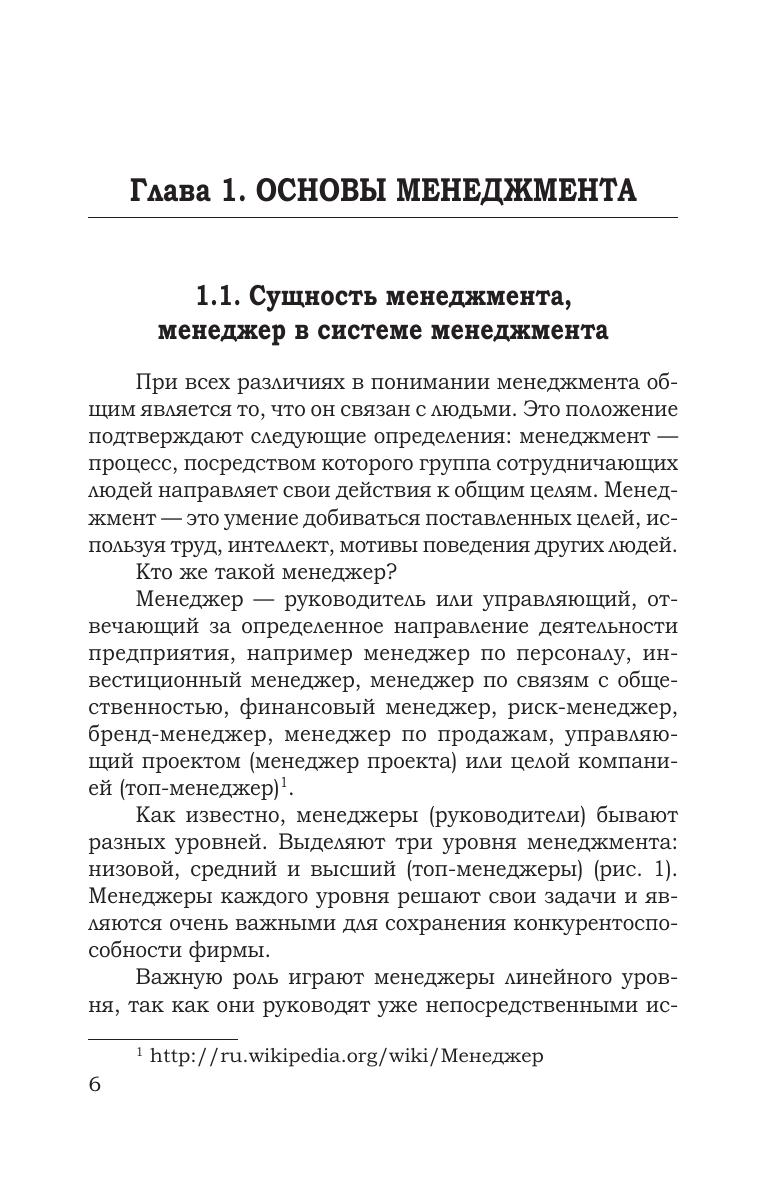 Глава 1. ОСНОВЫ МЕНЕДЖМЕНТА

1.1. Сущность менеджмента, менеджер в системе менеджмента

При всех различиях в понимании менеджмента общим является то, что он связан с людьми. Это положение подтверждают следующие определения: менеджмент — процесс, посредством которого группа сотрудничающих людей направляет свои действия к общим целям. Менеджмент — это умение добиваться поставленных целей, используя труд, интеллект, мотивы поведения других людей.

Кто же такой менеджер?

Менеджер — руководитель или управляющий, отвечающий за определенное направление деятельности предприятия, например менеджер по персоналу, инвестиционный менеджер, менеджер по связям с общественностью, финансовый менеджер, риск-менеджер, бренд-менеджер, менеджер по продажам, управляющий проектом (менеджер проекта) или целой компанией (топ-менеджер)$^1$.

Как известно, менеджеры (руководители) бывают разных уровней. Выделяют три уровня менеджмента: низовой, средний и высший (топ-менеджеры) (рис. 1). Менеджеры каждого уровня решают свои задачи и являются очень важными для сохранения конкурентоспособности фирмы.

Важную роль играют менеджеры линейного уровня, так как они руководят уже непосредственными ис-

$^1$ http://ru.wikipedia.org/wiki/Менеджер

6